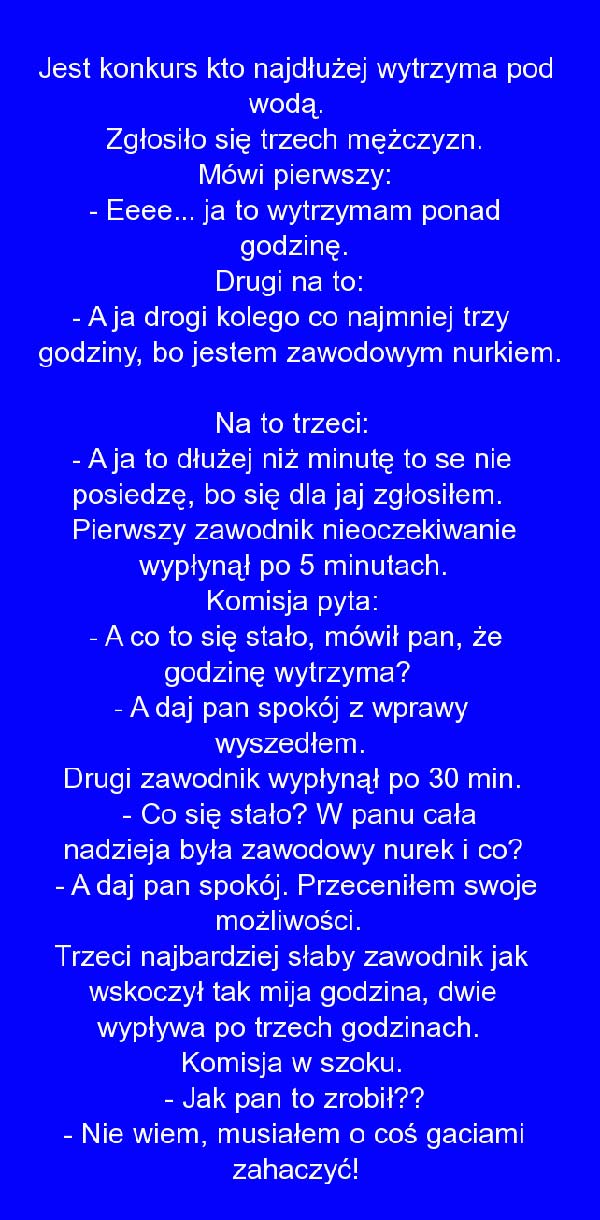 Jest konkurs kto najdłużej wytrzyma pod wodą.
Zgłosiło się trzech mężczyzn.
Mówi pierwszy:
- Eeee... ja to wytrzymam ponad godzinę.
Drugi na to:
- A ja drogi kolego co najmniej trzy godziny, bo jestem zawodowym nurkiem.

Na to trzeci:
- A ja to dłużej niż minutę to se nie posiedzę, bo się dla jaj zgłosiłem.
Pierwszy zawodnik nieoczekiwanie wypłynął po 5 minutach.
Komisja pyta:
- A co to się stało, mówił pan, że godzinę wytrzyma?
- A daj pan spokój z wprawy wyszedłem.
Drugi zawodnik wypłynął po 30 min.
- Co się stało? W panu cała nadzieja była zawodowy nurek i co?
- A daj pan spokój. Przeceniłem swoje możliwości.
Trzeci najbardziej słaby zawodnik jak wskoczył tak mija godzina, dwie wypływa po trzech godzinach.
Komisja w szoku.
- Jak pan to zrobił??
- Nie wiem, musiałem o coś gaciami zahaczyć!